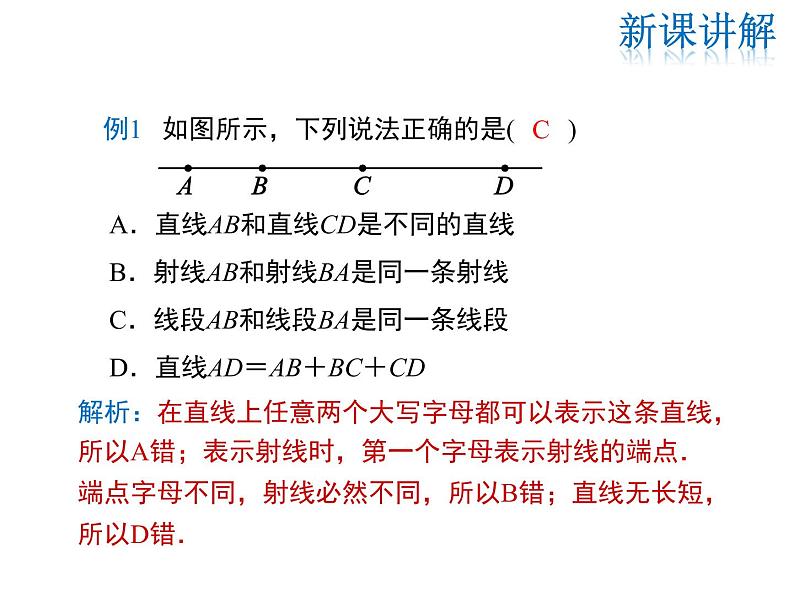 新课讲解

例1 如图所示，下列说法正确的是( C )

$A$ $B$ $C$ $D$

A．直线$AB$和直线$CD$是不同的直线

B．射线$AB$和射线$BA$是同一条射线

C．线段$AB$和线段$BA$是同一条线段

D．直线$AD=AB+BC+CD$

解析：在直线上任意两个大写字母都可以表示这条直线，所以A错；表示射线时，第一个字母表示射线的端点．端点字母不同，射线必然不同，所以B错；直线无长短，所以D错．